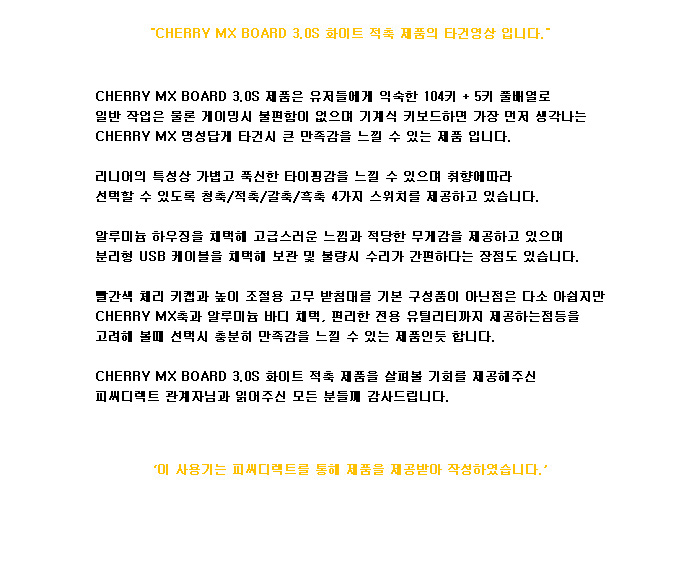 "CHERRY MX BOARD 3.0S 화이트 적축 제품의 타건영상 입니다."

CHERRY MX BOARD 3.0S 제품은 유저들에게 익숙한 104키 + 5키 풀배열로 일반 작업은 물론 게이밍시 불편함이 없으며 기계식 키보드하면 가장 먼저 생각나는 CHERRY MX 명성답게 타건시 큰 만족감을 느낄 수 있는 제품 입니다.

리니어의 특성상 가볍고 푹신한 타이핑감을 느낄 수 있으며 취향에따라 선택할 수 있도록 청축/적축/갈축/흑축 4가지 스위치를 제공하고 있습니다.

알루미늄 하우징을 채택해 고급스러운 느낌과 적당한 무게감을 제공하고 있으며 분리형 USB 케이블을 채택해 보관 및 불량시 수리가 간편하다는 장점도 있습니다.

빨간색 체리 키캡과 높이 조절용 고무 받침대를 기본 구성품이 아닌점은 다소 아쉽지만 CHERRY MX축과 알루미늄 바디 채택, 편리한 전용 유틸리티까지 제공하는점등을 고려해 볼때 선택시 충분히 만족감을 느낄 수 있는 제품인듯 합니다.

CHERRY MX BOARD 3.0S 화이트 적축 제품을 살펴볼 기회를 제공해주신 피씨디렉트 관계자님과 읽어주신 모든 분들께 감사드립니다.

'이 사용기는 피씨디렉트를 통해 제품을 제공받아 작성하였습니다.'